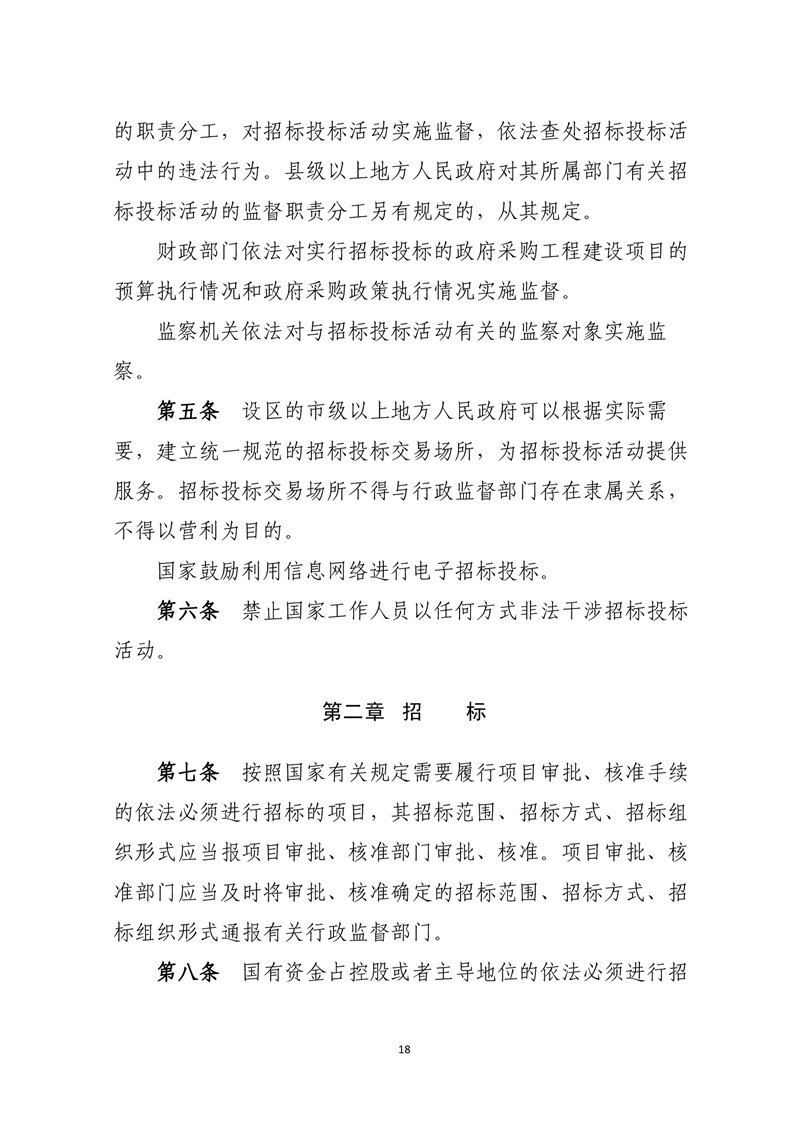 的职责分工，对招标投标活动实施监督，依法查处招标投标活动中的违法行为。县级以上地方人民政府对其所属部门有关招标投标活动的监督职责分工另有规定的，从其规定。

财政部门依法对实行招标投标的政府采购工程建设项目的预算执行情况和政府采购政策执行情况实施监督。

监察机关依法对与招标投标活动有关的监察对象实施监察。

第五条　设区的市级以上地方人民政府可以根据实际需要，建立统一规范的招标投标交易场所，为招标投标活动提供服务。招标投标交易场所不得与行政监督部门存在隶属关系，不得以营利为目的。

国家鼓励利用信息网络进行电子招标投标。

第六条　禁止国家工作人员以任何方式非法干涉招标投标活动。

第二章　招　　标

第七条　按照国家有关规定需要履行项目审批、核准手续的依法必须进行招标的项目，其招标范围、招标方式、招标组织形式应当报项目审批、核准部门审批、核准。项目审批、核准部门应当及时将审批、核准确定的招标范围、招标方式、招标组织形式通报有关行政监督部门。

第八条　国有资金占控股或者主导地位的依法必须进行招

18